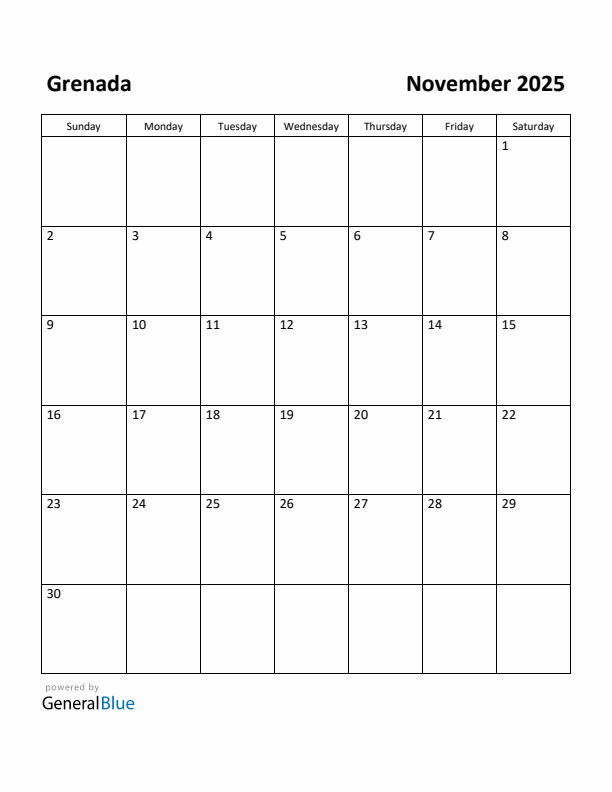 Grenada

November 2025

| Sunday | Monday | Tuesday | Wednesday | Thursday | Friday | Saturday |
|---|---|---|---|---|---|---|
| | | | | | | 1 |
| 2 | 3 | 4 | 5 | 6 | 7 | 8 |
| 9 | 10 | 11 | 12 | 13 | 14 | 15 |
| 16 | 17 | 18 | 19 | 20 | 21 | 22 |
| 23 | 24 | 25 | 26 | 27 | 28 | 29 |
| 30 | | | | | | |

powered by
GeneralBlue